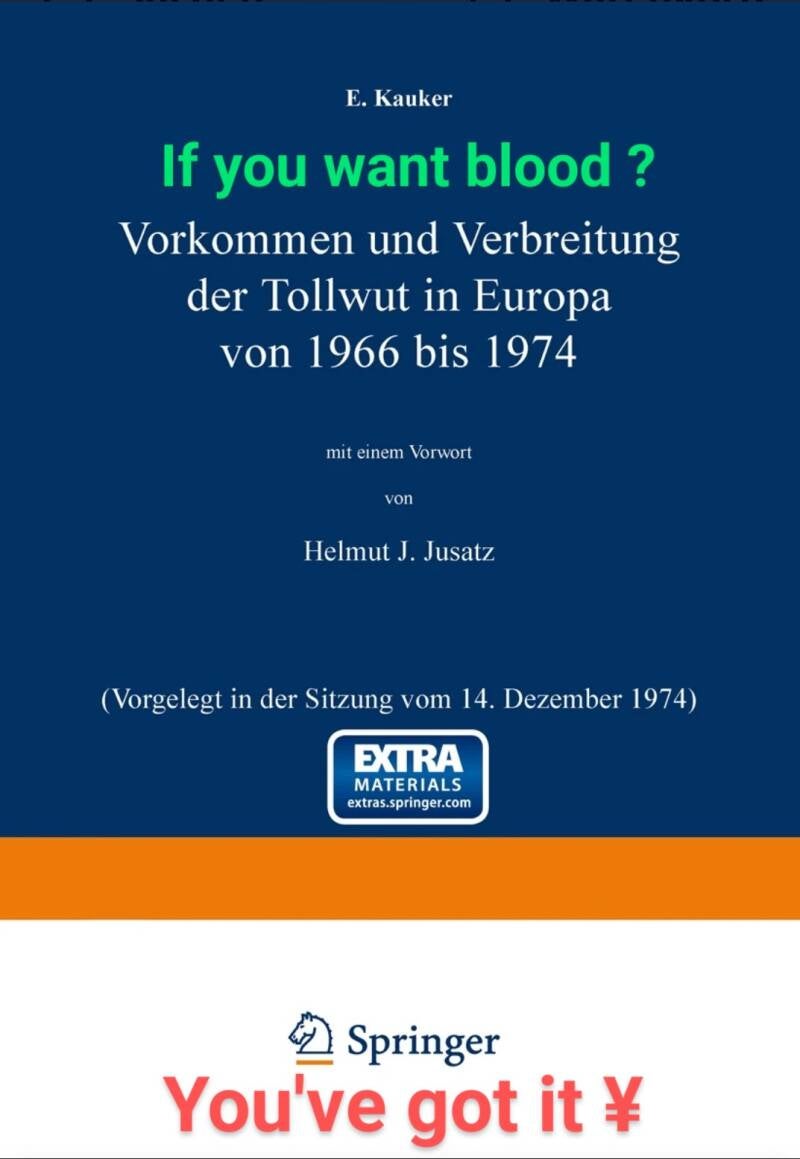 E. Kauker

If you want blood ?

Vorkommen und Verbreitung der Tollwut in Europa von 1966 bis 1974

mit einem Vorwort

von

Helmut J. Jusatz

(Vorgelegt in der Sitzung vom 14. Dezember 1974)

EXTRA MATERIALS extras.springer.com

Springer

You've got it ¥